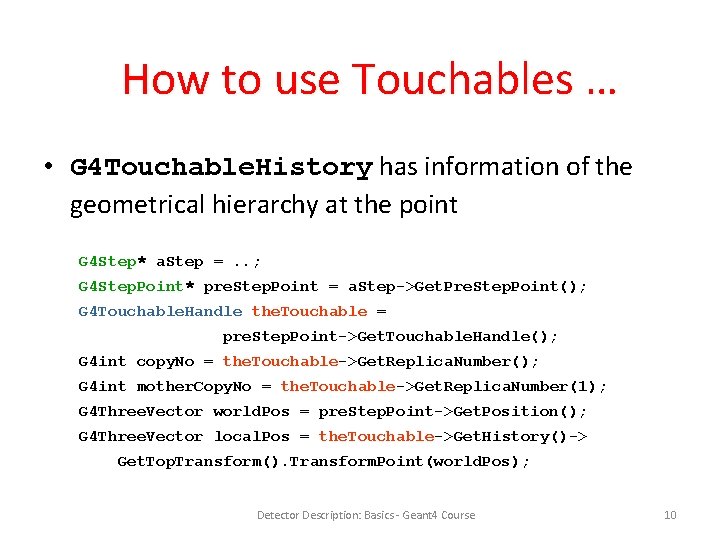 How to use Touchables …

• G4TouchableHistory has information of the geometrical hierarchy at the point

G4Step* aStep = ..;
G4StepPoint* preStepPoint = aStep->GetPreStepPoint();
G4TouchableHandle theTouchable =
                 preStepPoint->GetTouchableHandle();
G4int copyNo = theTouchable->GetReplicaNumber();
G4int motherCopyNo = theTouchable->GetReplicaNumber(1);
G4ThreeVector worldPos = preStepPoint->GetPosition();
G4ThreeVector localPos = theTouchable->GetHistory()->
    GetTopTransform().TransformPoint(worldPos);

Detector Description: Basics - Geant4 Course

10